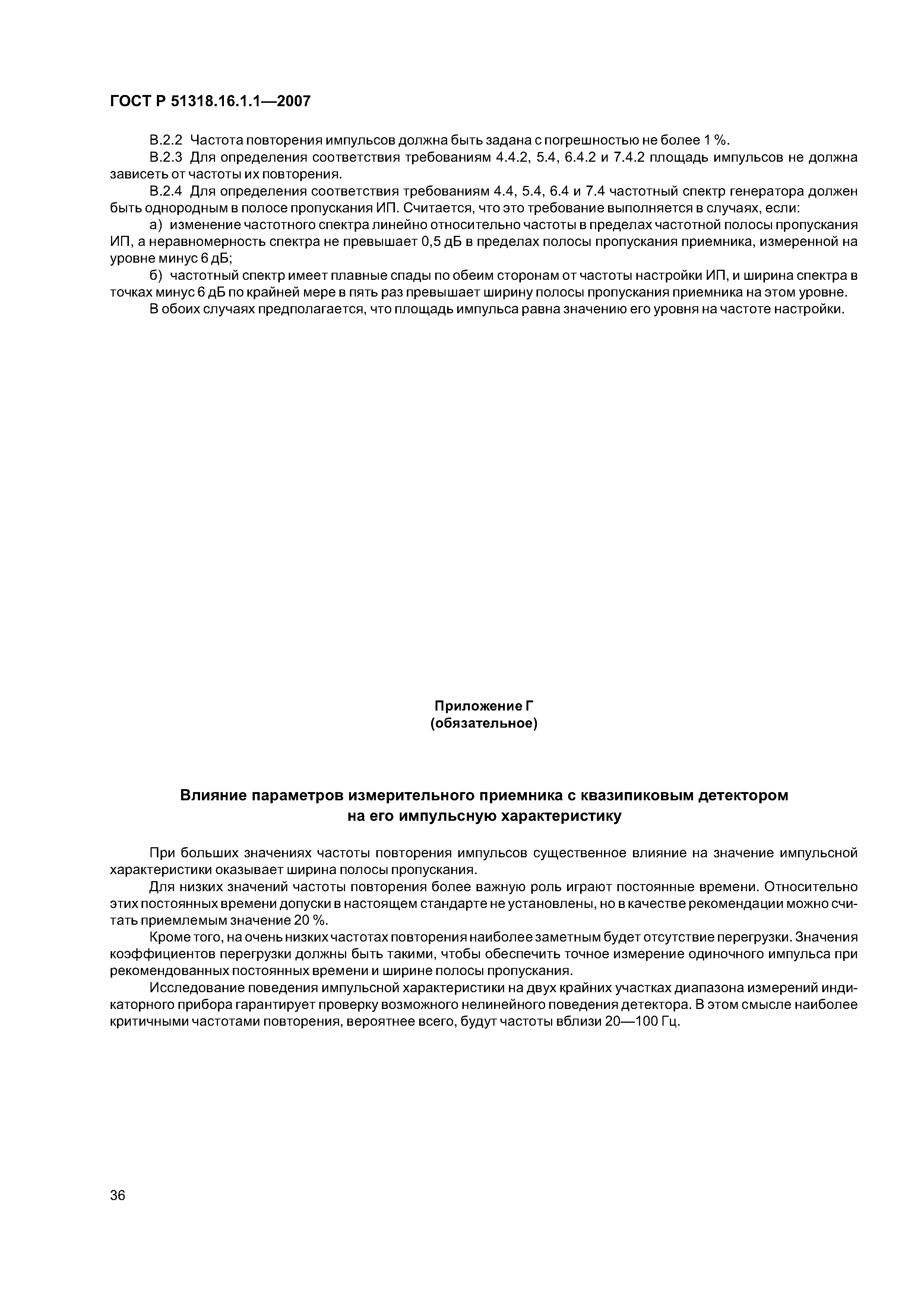 ГОСТ Р 51318.16.1.1—2007

В.2.2 Частота повторения импульсов должна быть задана с погрешностью не более 1 %.

В.2.3 Для определения соответствия требованиям 4.4.2, 5.4, 6.4.2 и 7.4.2 площадь импульсов не должна зависеть от частоты их повторения.

В.2.4 Для определения соответствия требованиям 4.4, 5.4, 6.4 и 7.4 частотный спектр генератора должен быть однородным в полосе пропускания ИП. Считается, что это требование выполняется в случаях, если:

а) изменение частотного спектра линейно относительно частоты в пределах частотной полосы пропускания ИП, а неравномерность спектра не превышает 0,5 дБ в пределах полосы пропускания приемника, измеренной на уровне минус 6 дБ;

б) частотный спектр имеет плавные спады по обеим сторонам от частоты настройки ИП, и ширина спектра в точках минус 6 дБ по крайней мере в пять раз превышает ширину полосы пропускания приемника на этом уровне.

В обоих случаях предполагается, что площадь импульса равна значению его уровня на частоте настройки.

Приложение Г
(обязательное)

Влияние параметров измерительного приемника с квазипиковым детектором на его импульсную характеристику

При больших значениях частоты повторения импульсов существенное влияние на значение импульсной характеристики оказывает ширина полосы пропускания.

Для низких значений частоты повторения более важную роль играют постоянные времени. Относительно этих постоянных времени допуски в настоящем стандарте не установлены, но в качестве рекомендации можно считать приемлемым значение 20 %.

Кроме того, на очень низких частотах повторения наиболее заметным будет отсутствие перегрузки. Значения коэффициентов перегрузки должны быть такими, чтобы обеспечить точное измерение одиночного импульса при рекомендованных постоянных времени и ширине полосы пропускания.

Исследование поведения импульсной характеристики на двух крайних участках диапазона измерений индикаторного прибора гарантирует проверку возможного нелинейного поведения детектора. В этом смысле наиболее критичными частотами повторения, вероятнее всего, будут частоты вблизи 20—100 Гц.

36